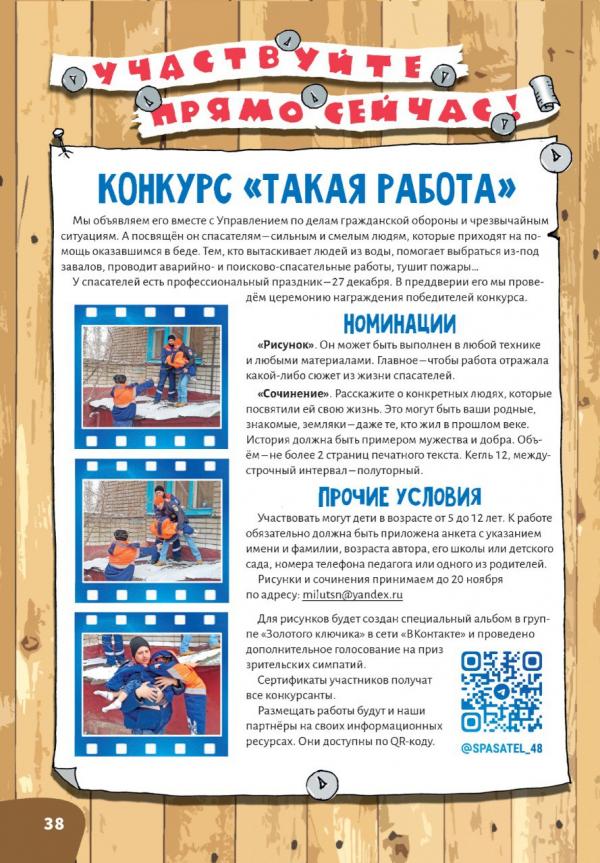 УЧАСТВУЙТЕ ПРЯМО СЕЙЧАС!

КОНКУРС «ТАКАЯ РАБОТА»

Мы объявляем его вместе с Управлением по делам гражданской обороны и чрезвычайным ситуациям. А посвящён он спасателям – сильным и смелым людям, которые приходят на помощь оказавшимся в беде. Тем, кто вытаскивает людей из воды, помогает выбраться из-под завалов, проводит аварийно- и поисково-спасательные работы, тушит пожары...

У спасателей есть профессиональный праздник – 27 декабря. В преддверии его мы проведём церемонию награждения победителей конкурса.

НОМИНАЦИИ

«Рисунок». Он может быть выполнен в любой технике и любыми материалами. Главное – чтобы работа отражала какой-либо сюжет из жизни спасателей.

«Сочинение». Расскажите о конкретных людях, которые посвятили ей свою жизнь. Это могут быть ваши родные, знакомые, земляки – даже те, кто жил в прошлом веке. История должна быть примером мужества и добра. Объём – не более 2 страниц печатного текста. Кегль 12, междустрочный интервал – полуторный.

ПРОЧИЕ УСЛОВИЯ

Участвовать могут дети в возрасте от 5 до 12 лет. К работе обязательно должна быть приложена анкета с указанием имени и фамилии, возраста автора, его школы или детского сада, номера телефона педагога или одного из родителей.

Рисунки и сочинения принимаем до 20 ноября по адресу: milutsn@yandex.ru

Для рисунков будет создан специальный альбом в группе «Золотого ключика» в сети «ВКонтакте» и проведено дополнительное голосование на приз зрительских симпатий.

Сертификаты участников получат все конкурсанты.

Размещать работы будут и наши партнёры на своих информационных ресурсах. Они доступны по QR-коду.

@SPASATEL_48

38